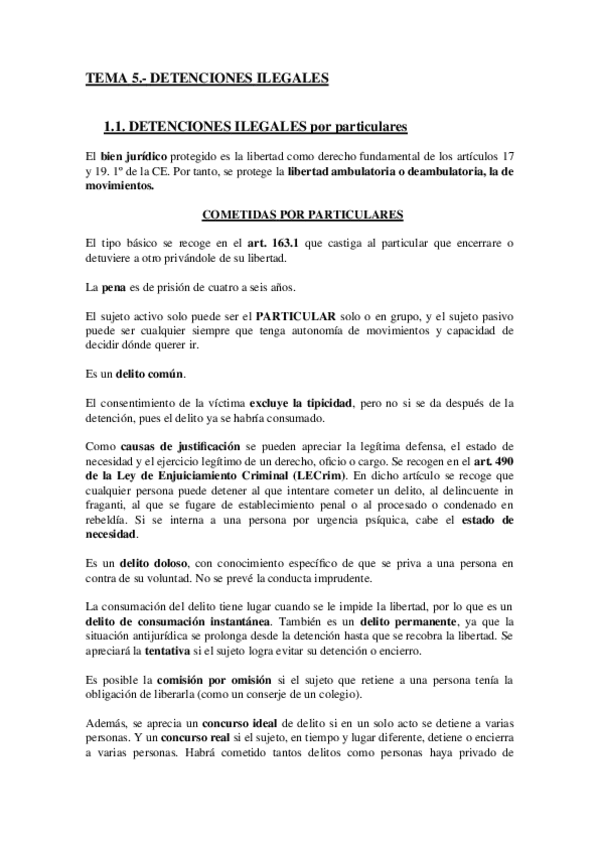 TEMA 5.- DETENCIONES ILEGALES

1.1. DETENCIONES ILEGALES por particulares

El bien jurídico protegido es la libertad como derecho fundamental de los artículos 17 y 19. 1º de la CE. Por tanto, se protege la libertad ambulatoria o deambulatoria, la de movimientos.

COMETIDAS POR PARTICULARES

El tipo básico se recoge en el art. 163.1 que castiga al particular que encerrare o detuviere a otro privándole de su libertad.

La pena es de prisión de cuatro a seis años.

El sujeto activo solo puede ser el PARTICULAR solo o en grupo, y el sujeto pasivo puede ser cualquier siempre que tenga autonomía de movimientos y capacidad de decidir dónde querer ir.

Es un delito común.

El consentimiento de la víctima excluye la tipicidad, pero no si se da después de la detención, pues el delito ya se habría consumado.

Como causas de justificación se pueden apreciar la legítima defensa, el estado de necesidad y el ejercicio legítimo de un derecho, oficio o cargo. Se recogen en el art. 490 de la Ley de Enjuiciamiento Criminal (LECrim). En dicho artículo se recoge que cualquier persona puede detener al que intentare cometer un delito, al delincuente in fraganti, al que se fugare de establecimiento penal o al procesado o condenado en rebeldía. Si se interna a una persona por urgencia psíquica, cabe el estado de necesidad.

Es un delito doloso, con conocimiento específico de que se priva a una persona en contra de su voluntad. No se prevé la conducta imprudente.

La consumación del delito tiene lugar cuando se le impide la libertad, por lo que es un delito de consumación instantánea. También es un delito permanente, ya que la situación antijurídica se prolonga desde la detención hasta que se recobra la libertad. Se apreciará la tentativa si el sujeto logra evitar su detención o encierro.

Es posible la comisión por omisión si el sujeto que retiene a una persona tenía la obligación de liberarla (como un conserje de un colegio).

Además, se aprecia un concurso ideal de delito si en un solo acto se detiene a varias personas. Y un concurso real si el sujeto, en tiempo y lugar diferente, detiene o encierra a varias personas. Habrá cometido tantos delitos como personas haya privado de